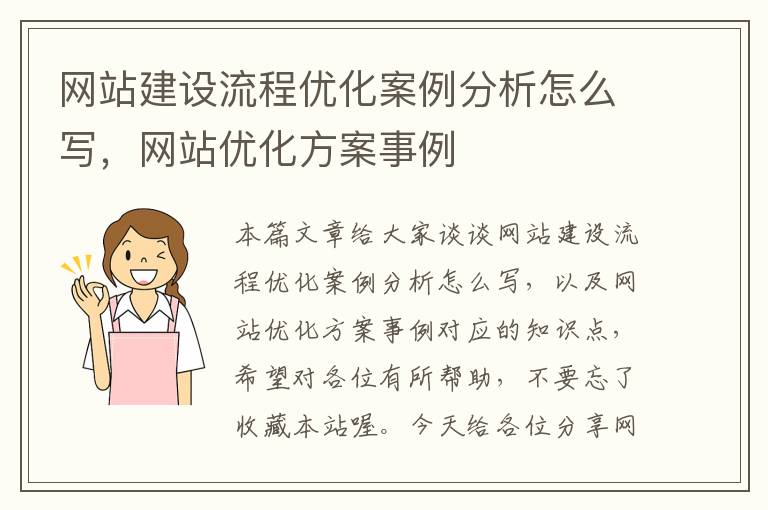 网站建设流程优化案例分析怎么写，网站优化方案事例

本篇文章给大家谈谈网站建设流程优化案例分析怎么写，以及网站优化方案事例对应的知识点，希望对各位有所帮助，不要忘了收藏本站喔。今天给各位分享网